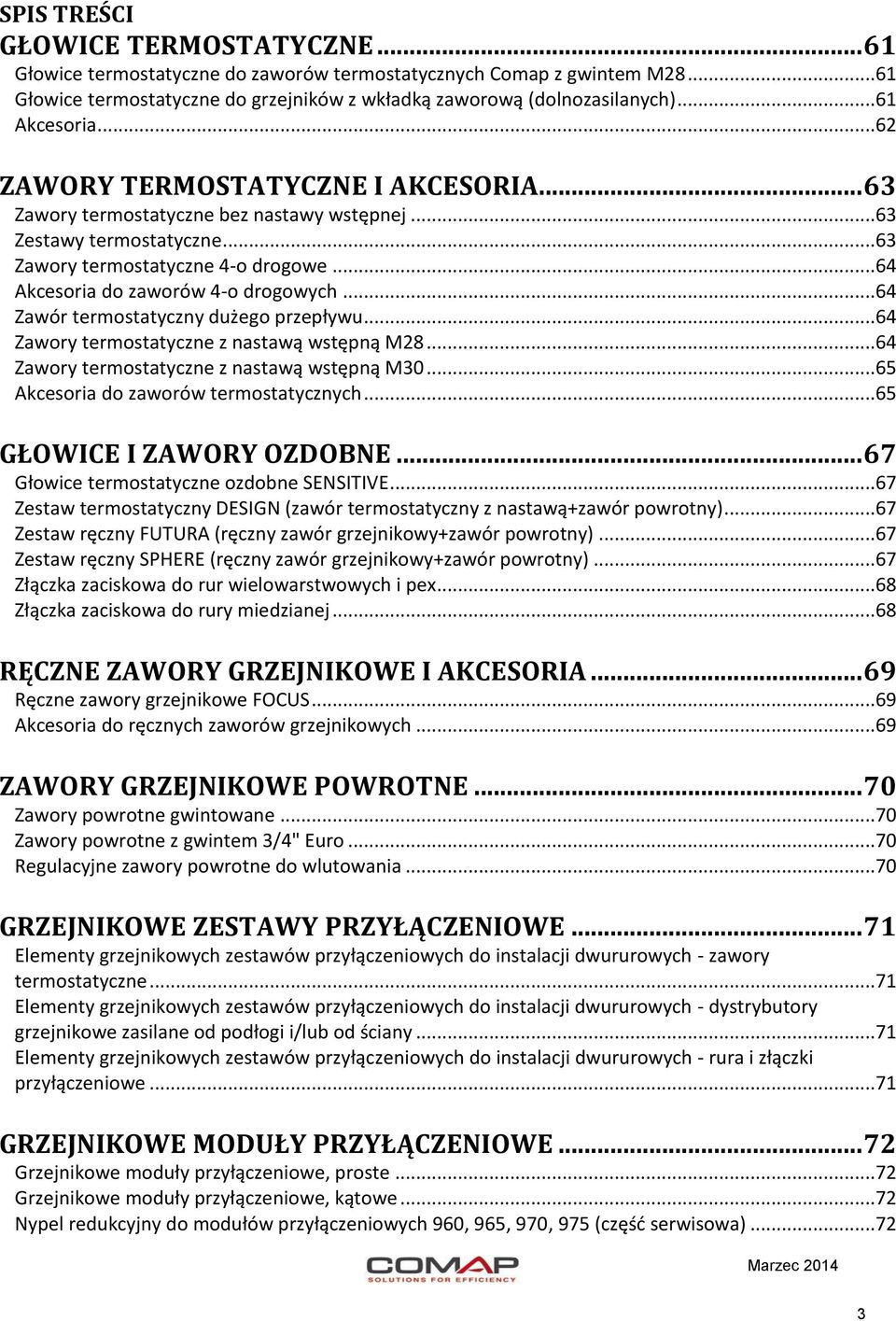 SPIS TREŚCI
GŁOWICE TERMOSTATYCZNE...61
Głowice termostatyczne do zaworów termostatycznych Comap z gwintem M28...61
Głowice termostatyczne do grzejników z wkładką zaworową (dolnozasilanych)...61
Akcesoria...62

ZAWORY TERMOSTATYCZNE I AKCESORIA...63
Zawory termostatyczne bez nastawy wstępnej...63
Zestawy termostatyczne...63
Zawory termostatyczne 4-o drogowe...64
Akcesoria do zaworów 4-o drogowych...64
Zawór termostatyczny dużego przepływu...64
Zawory termostatyczne z nastawą wstępną M28...64
Zawory termostatyczne z nastawą wstępną M30...65
Akcesoria do zaworów termostatycznych...65

GŁOWICE I ZAWORY OZDOBNE...67
Głowice termostatyczne ozdobne SENSITIVE...67
Zestaw termostatyczny DESIGN (zawór termostatyczny z nastawą+zawór powrotny)...67
Zestaw ręczny FUTURA (ręczny zawór grzejnikowy+zawór powrotny)...67
Zestaw ręczny SPHERE (ręczny zawór grzejnikowy+zawór powrotny)...67
Złączka zaciskowa do rur wielowarstwowych i pex...68
Złączka zaciskowa do rury miedzianej...68

RĘCZNE ZAWORY GRZEJNIKOWE I AKCESORIA...69
Ręczne zawory grzejnikowe FOCUS...69
Akcesoria do ręcznych zaworów grzejnikowych...69

ZAWORY GRZEJNIKOWE POWROTNE...70
Zawory powrotne gwintowane...70
Zawory powrotne z gwintem 3/4" Euro...70
Regulacyjne zawory powrotne do wlutowania...70

GRZEJNIKOWE ZESTAWY PRZYŁĄCZENIOWE...71
Elementy grzejnikowych zestawów przyłączeniowych do instalacji dwururowych - zawory termostatyczne...71
Elementy grzejnikowych zestawów przyłączeniowych do instalacji dwururowych - dystrybutory grzejnikowe zasilane od podłogi i/lub od ściany...71
Elementy grzejnikowych zestawów przyłączeniowych do instalacji dwururowych - rura i złączki przyłączeniowe...71

GRZEJNIKOWE MODUŁY PRZYŁĄCZENIOWE...72
Grzejnikowe moduły przyłączeniowe, proste...72
Grzejnikowe moduły przyłączeniowe, kątowe...72
Nypel redukcyjny do modułów przyłączeniowych 960, 965, 970, 975 (część serwisowa)...72

COMAP
SOLUTIONS FOR EFFICIENCY
Marzec 2014

3